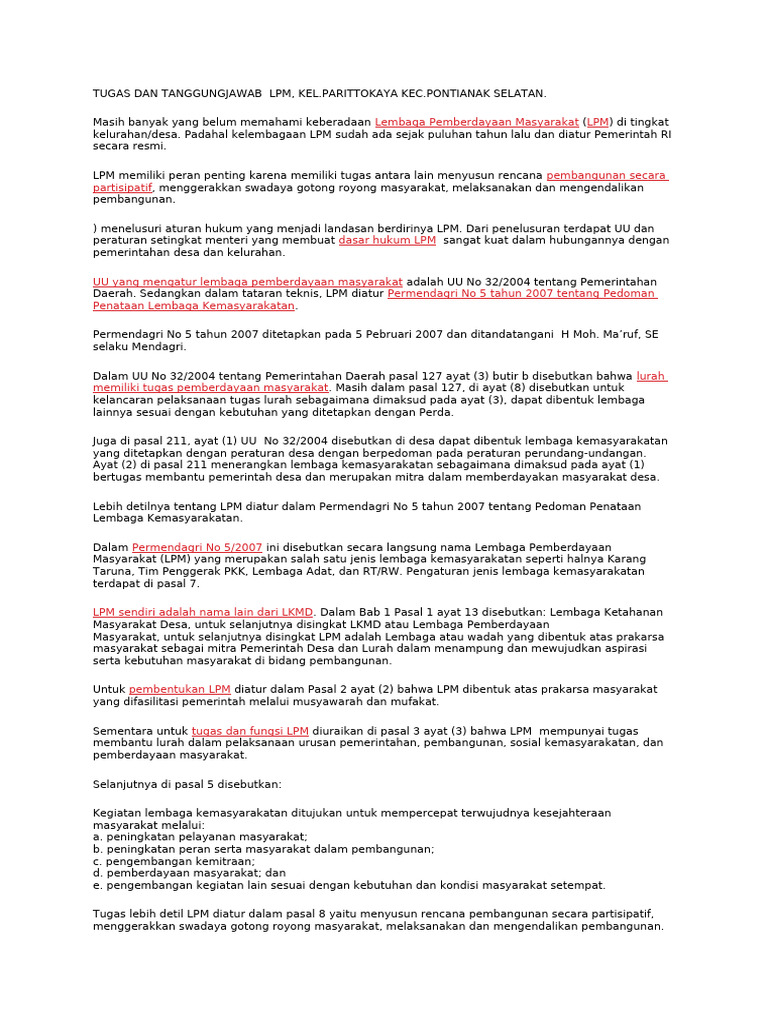 TUGAS DAN TANGGUNGJAWAB LPM, KEL.PARITTOKAYA KEC.PONTIANAK SELATAN.

Masih banyak yang belum memahami keberadaan Lembaga Pemberdayaan Masyarakat (LPM) di tingkat kelurahan/desa. Padahal kelembagaan LPM sudah ada sejak puluhan tahun lalu dan diatur Pemerintah RI secara resmi.

LPM memiliki peran penting karena memiliki tugas antara lain menyusun rencana pembangunan secara partisipatif, menggerakkan swadaya gotong royong masyarakat, melaksanakan dan mengendalikan pembangunan.

) menelusuri aturan hukum yang menjadi landasan berdirinya LPM. Dari penelusuran terdapat UU dan peraturan setingkat menteri yang membuat dasar hukum LPM sangat kuat dalam hubungannya dengan pemerintahan desa dan kelurahan.

UU yang mengatur lembaga pemberdayaan masyarakat adalah UU No 32/2004 tentang Pemerintahan Daerah. Sedangkan dalam tataran teknis, LPM diatur Permendagri No 5 tahun 2007 tentang Pedoman Penataan Lembaga Kemasyarakatan.

Permendagri No 5 tahun 2007 ditetapkan pada 5 Pebruari 2007 dan ditandatangani H Moh. Ma'ruf, SE selaku Mendagri.

Dalam UU No 32/2004 tentang Pemerintahan Daerah pasal 127 ayat (3) butir b disebutkan bahwa lurah memiliki tugas pemberdayaan masyarakat. Masih dalam pasal 127, di ayat (8) disebutkan untuk kelancaran pelaksanaan tugas lurah sebagaimana dimaksud pada ayat (3), dapat dibentuk lembaga lainnya sesuai dengan kebutuhan yang ditetapkan dengan Perda.

Juga di pasal 211, ayat (1) UU No 32/2004 disebutkan di desa dapat dibentuk lembaga kemasyarakatan yang ditetapkan dengan peraturan desa dengan berpedoman pada peraturan perundang-undangan. Ayat (2) di pasal 211 menerangkan lembaga kemasyarakatan sebagaimana dimaksud pada ayat (1) bertugas membantu pemerintah desa dan merupakan mitra dalam memberdayakan masyarakat desa.

Lebih detilnya tentang LPM diatur dalam Permendagri No 5 tahun 2007 tentang Pedoman Penataan Lembaga Kemasyarakatan.

Dalam Permendagri No 5/2007 ini disebutkan secara langsung nama Lembaga Pemberdayaan Masyarakat (LPM) yang merupakan salah satu jenis lembaga kemasyarakatan seperti halnya Karang Taruna, Tim Penggerak PKK, Lembaga Adat, dan RT/RW. Pengaturan jenis lembaga kemasyarakatan terdapat di pasal 7.

LPM sendiri adalah nama lain dari LKMD. Dalam Bab 1 Pasal 1 ayat 13 disebutkan: Lembaga Ketahanan Masyarakat Desa, untuk selanjutnya disingkat LKMD atau Lembaga Pemberdayaan Masyarakat, untuk selanjutnya disingkat LPM adalah Lembaga atau wadah yang dibentuk atas prakarsa masyarakat sebagai mitra Pemerintah Desa dan Lurah dalam menampung dan mewujudkan aspirasi serta kebutuhan masyarakat di bidang pembangunan.

Untuk pembentukan LPM diatur dalam Pasal 2 ayat (2) bahwa LPM dibentuk atas prakarsa masyarakat yang difasilitasi pemerintah melalui musyawarah dan mufakat.

Sementara untuk tugas dan fungsi LPM diuraikan di pasal 3 ayat (3) bahwa LPM mempunyai tugas membantu lurah dalam pelaksanaan urusan pemerintahan, pembangunan, sosial kemasyarakatan, dan pemberdayaan masyarakat.

Selanjutnya di pasal 5 disebutkan:

Kegiatan lembaga kemasyarakatan ditujukan untuk mempercepat terwujudnya kesejahteraan masyarakat melalui:
a. peningkatan pelayanan masyarakat;
b. peningkatan peran serta masyarakat dalam pembangunan;
c. pengembangan kemitraan;
d. pemberdayaan masyarakat; dan
e. pengembangan kegiatan lain sesuai dengan kebutuhan dan kondisi masyarakat setempat.

Tugas lebih detil LPM diatur dalam pasal 8 yaitu menyusun rencana pembangunan secara partisipatif, menggerakkan swadaya gotong royong masyarakat, melaksanakan dan mengendalikan pembangunan.